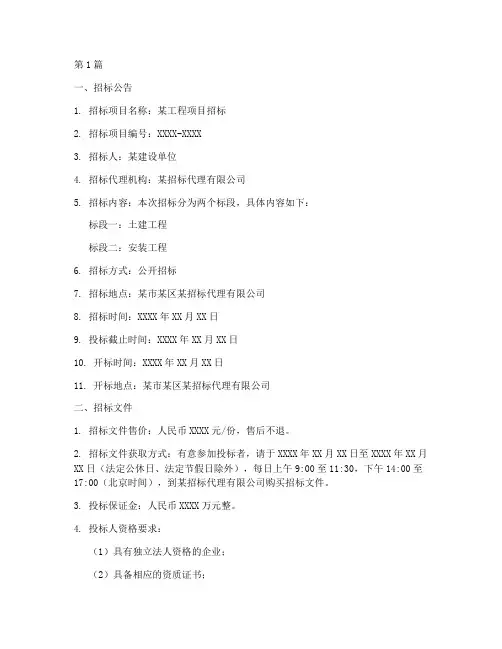 第1篇

一、招标公告

1. 招标项目名称：某工程项目招标

2. 招标项目编号：XXXX-XXXX

3. 招标人：某建设单位

4. 招标代理机构：某招标代理有限公司

5. 招标内容：本次招标分为两个标段，具体内容如下：

标段一：土建工程

标段二：安装工程

6. 招标方式：公开招标

7. 招标地点：某市某区某招标代理有限公司

8. 招标时间：XXXX年XX月XX日

9. 投标截止时间：XXXX年XX月XX日

10. 开标时间：XXXX年XX月XX日

11. 开标地点：某市某区某招标代理有限公司

二、招标文件

1. 招标文件售价：人民币XXXX元/份，售后不退。

2. 招标文件获取方式：有意参加投标者，请于XXXX年XX月XX日至XXXX年XX月XX日（法定公休日、法定节假日除外），每日上午9:00至11:30，下午14:00至17:00（北京时间），到某招标代理有限公司购买招标文件。

3. 投标保证金：人民币XXXX万元整。

4. 投标人资格要求：

（1）具有独立法人资格的企业；

（2）具备相应的资质证书；